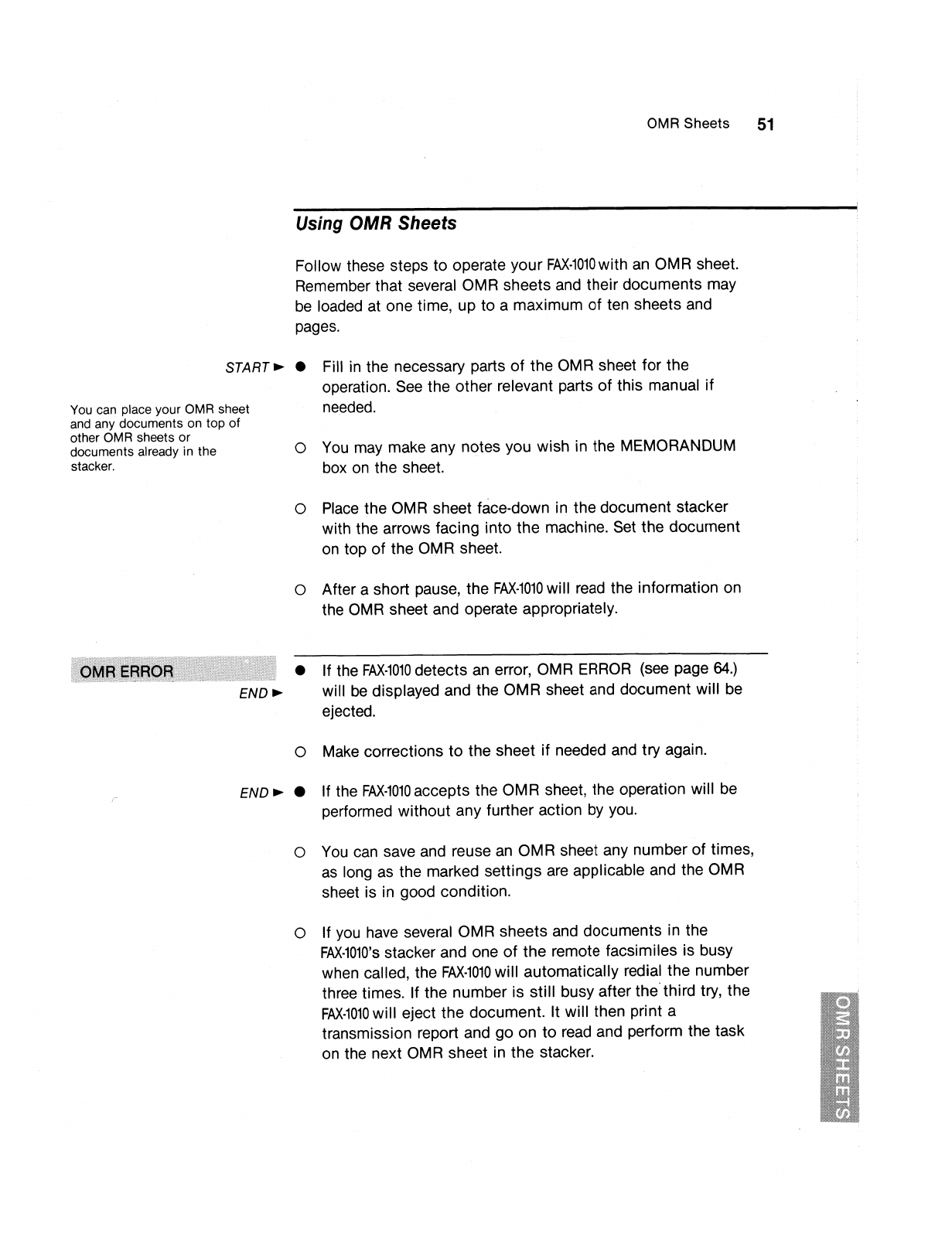 OMR Sheets 51

Using OMR Sheets

Follow these steps to operate your FAX-1010 with an OMR sheet. Remember that several OMR sheets and their documents may be loaded at one time, up to a maximum of ten sheets and pages.

START ► ● Fill in the necessary parts of the OMR sheet for the operation. See the other relevant parts of this manual if needed.

You can place your OMR sheet and any documents on top of other OMR sheets or documents already in the stacker.

○ You may make any notes you wish in the MEMORANDUM box on the sheet.

○ Place the OMR sheet face-down in the document stacker with the arrows facing into the machine. Set the document on top of the OMR sheet.

○ After a short pause, the FAX-1010 will read the information on the OMR sheet and operate appropriately.

OMR ERROR

END ► ● If the FAX-1010 detects an error, OMR ERROR (see page 64.) will be displayed and the OMR sheet and document will be ejected.

○ Make corrections to the sheet if needed and try again.

END ► ● If the FAX-1010 accepts the OMR sheet, the operation will be performed without any further action by you.

○ You can save and reuse an OMR sheet any number of times, as long as the marked settings are applicable and the OMR sheet is in good condition.

○ If you have several OMR sheets and documents in the FAX-1010's stacker and one of the remote facsimiles is busy when called, the FAX-1010 will automatically redial the number three times. If the number is still busy after the third try, the FAX-1010 will eject the document. It will then print a transmission report and go on to read and perform the task on the next OMR sheet in the stacker.

OMR SHEETS